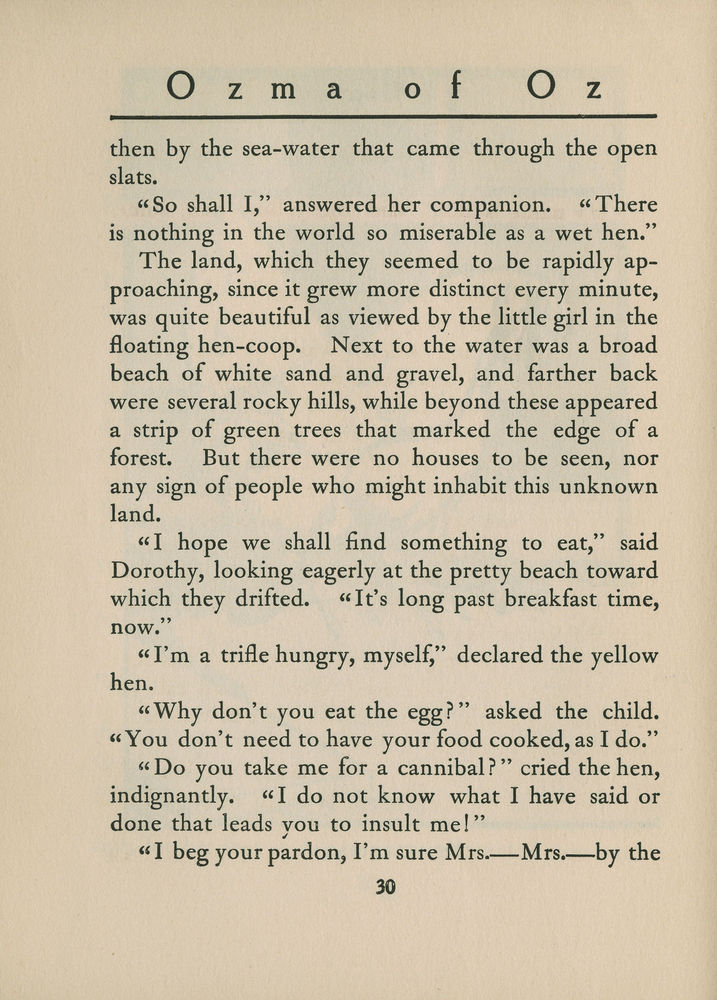 Ozma of Oz

then by the sea-water that came through the open slats.

"So shall I," answered her companion. "There is nothing in the world so miserable as a wet hen."

The land, which they seemed to be rapidly approaching, since it grew more distinct every minute, was quite beautiful as viewed by the little girl in the floating hen-coop. Next to the water was a broad beach of white sand and gravel, and farther back were several rocky hills, while beyond these appeared a strip of green trees that marked the edge of a forest. But there were no houses to be seen, nor any sign of people who might inhabit this unknown land.

"I hope we shall find something to eat," said Dorothy, looking eagerly at the pretty beach toward which they drifted. "It's long past breakfast time, now."

"I'm a trifle hungry, myself," declared the yellow hen.

"Why don't you eat the egg?" asked the child. "You don't need to have your food cooked, as I do."

"Do you take me for a cannibal?" cried the hen, indignantly. "I do not know what I have said or done that leads you to insult me!"

"I beg your pardon, I'm sure Mrs.—Mrs.—by the

30